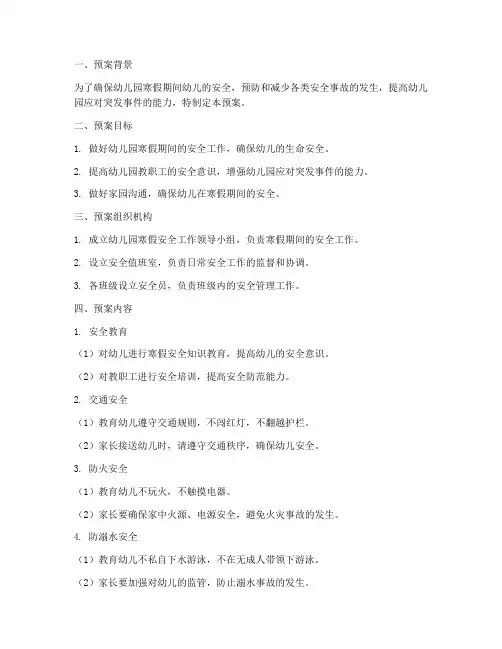 一、预案背景

为了确保幼儿园寒假期间幼儿的安全，预防和减少各类安全事故的发生，提高幼儿园应对突发事件的能力，特制定本预案。

二、预案目标

1. 做好幼儿园寒假期间的安全工作，确保幼儿的生命安全。

2. 提高幼儿园教职工的安全意识，增强幼儿园应对突发事件的能力。

3. 做好家园沟通，确保幼儿在寒假期间的安全。

三、预案组织机构

1. 成立幼儿园寒假安全工作领导小组，负责寒假期间的安全工作。

2. 设立安全值班室，负责日常安全工作的监督和协调。

3. 各班级设立安全员，负责班级内的安全管理工作。

四、预案内容

1. 安全教育

（1）对幼儿进行寒假安全知识教育，提高幼儿的安全意识。

（2）对教职工进行安全培训，提高安全防范能力。

2. 交通安全

（1）教育幼儿遵守交通规则，不闯红灯，不翻越护栏。

（2）家长接送幼儿时，请遵守交通秩序，确保幼儿安全。

3. 防火安全

（1）教育幼儿不玩火，不触摸电器。

（2）家长要确保家中火源、电源安全，避免火灾事故的发生。

4. 防溺水安全

（1）教育幼儿不私自下水游泳，不在无成人带领下游泳。

（2）家长要加强对幼儿的监管，防止溺水事故的发生。